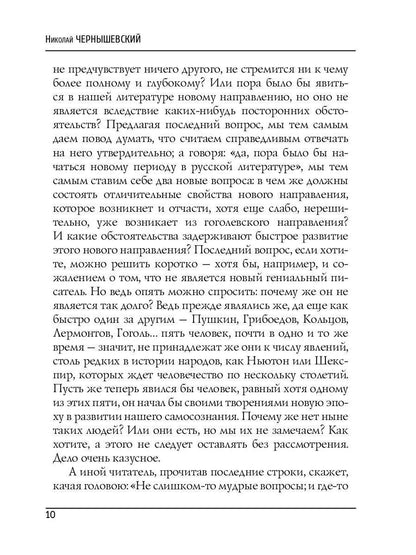 Николай ЧЕРНЫШЕВСКИЙ

не предчувствует ничего другого, не стремится ни к чему более полному и глубокому? Или пора было бы явиться в нашей литературе новому направлению, но оно не является вследствие каких-нибудь посторонних обстоятельств? Предлагая последний вопрос, мы тем самым даем повод думать, что считаем справедливым отвечать на него утвердительно; а говоря: «да, пора было бы начаться новому периоду в русской литературе», мы тем самым ставим себе два новые вопроса: в чем же должны состоять отличительные свойства нового направления, которое возникнет и отчасти, хотя еще слабо, нерешительно, уже возникает из гоголевского направления? И какие обстоятельства задерживают быстрое развитие этого нового направления? Последний вопрос, если хотите, можно решить коротко — хотя бы, например, и сожалением о том, что не является новый гениальный писатель. Но ведь опять можно спросить: почему же он не является так долго? Ведь прежде являлись же, да еще как быстро один за другим — Пушкин, Грибоедов, Кольцов, Лермонтов, Гоголь... пять человек, почти в одно и то же время — значит, не принадлежат же они к числу явлений, столь редких в истории народов, как Ньютон или Шекспир, которых ждет человечество по нескольку столетий. Пусть же теперь явился бы человек, равный хотя одному из этих пяти, он начал бы своими творениями новую эпоху в развитии нашего самосознания. Почему же нет ныне таких людей? Или они есть, но мы их не замечаем? Как хотите, а этого не следует оставлять без рассмотрения. Дело очень казусное.

А иной читатель, прочитав последние строки, скажет, качая головою: «Не слишком-то мудрые вопросы; и где-то

10